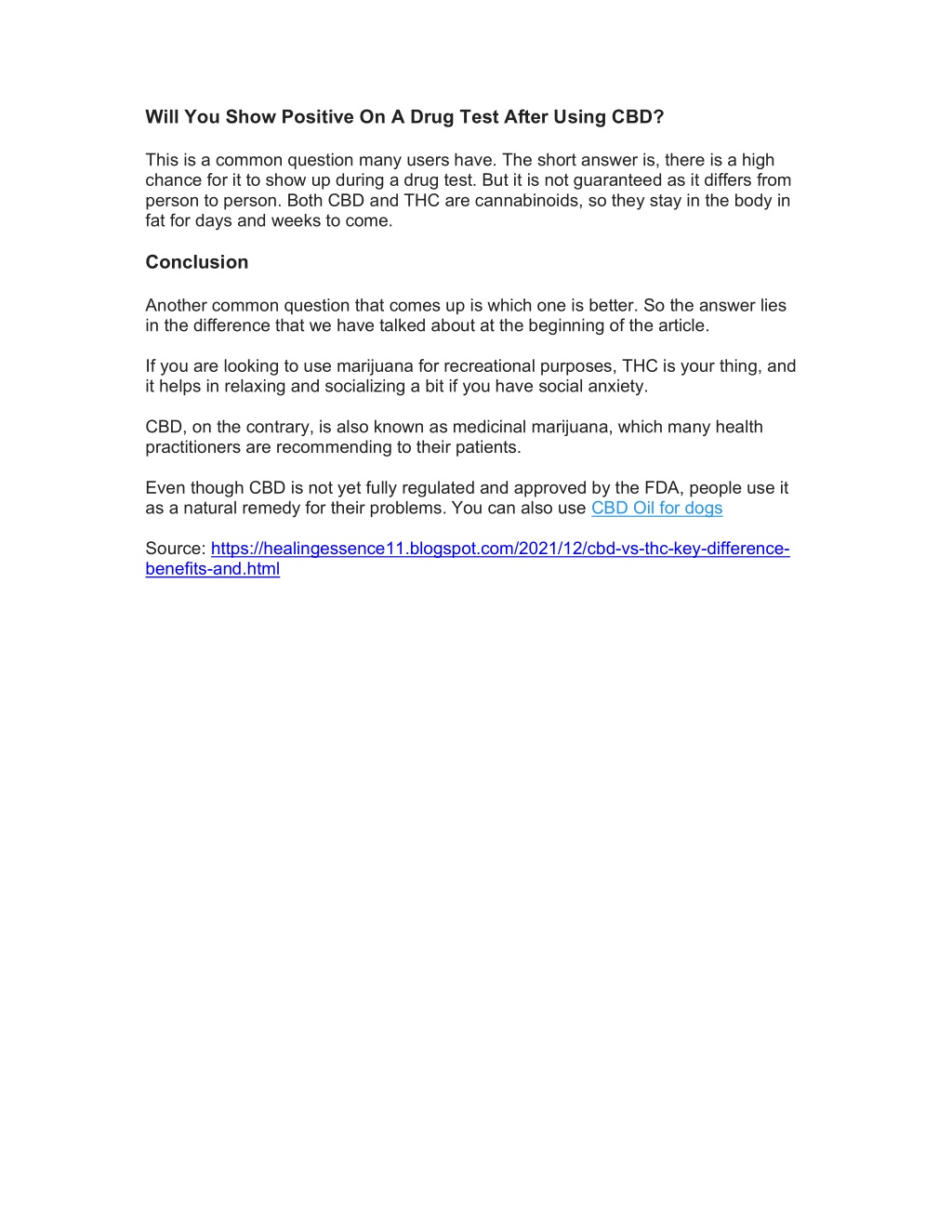 Will You Show Positive On A Drug Test After Using CBD?

This is a common question many users have. The short answer is, there is a high chance for it to show up during a drug test. But it is not guaranteed as it differs from person to person. Both CBD and THC are cannabinoids, so they stay in the body in fat for days and weeks to come.

Conclusion

Another common question that comes up is which one is better. So the answer lies in the difference that we have talked about at the beginning of the article.

If you are looking to use marijuana for recreational purposes, THC is your thing, and it helps in relaxing and socializing a bit if you have social anxiety.

CBD, on the contrary, is also known as medicinal marijuana, which many health practitioners are recommending to their patients.

Even though CBD is not yet fully regulated and approved by the FDA, people use it as a natural remedy for their problems. You can also use CBD Oil for dogs

Source: https://healingessence11.blogspot.com/2021/12/cbd-vs-thc-key-difference-benefits-and.html